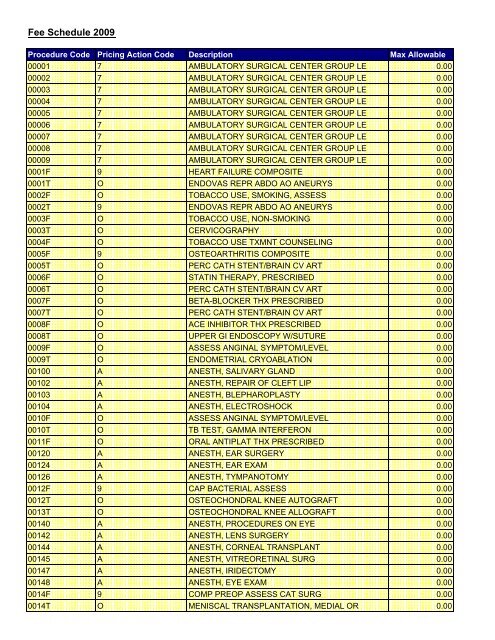 Fee Schedule 2009

| Procedure Code | Pricing Action Code | Description | Max Allowable |
|---|---|---|---|
| 00001 | 7 | AMBULATORY SURGICAL CENTER GROUP LE | 0.00 |
| 00002 | 7 | AMBULATORY SURGICAL CENTER GROUP LE | 0.00 |
| 00003 | 7 | AMBULATORY SURGICAL CENTER GROUP LE | 0.00 |
| 00004 | 7 | AMBULATORY SURGICAL CENTER GROUP LE | 0.00 |
| 00005 | 7 | AMBULATORY SURGICAL CENTER GROUP LE | 0.00 |
| 00006 | 7 | AMBULATORY SURGICAL CENTER GROUP LE | 0.00 |
| 00007 | 7 | AMBULATORY SURGICAL CENTER GROUP LE | 0.00 |
| 00008 | 7 | AMBULATORY SURGICAL CENTER GROUP LE | 0.00 |
| 00009 | 7 | AMBULATORY SURGICAL CENTER GROUP LE | 0.00 |
| 0001F | 9 | HEART FAILURE COMPOSITE | 0.00 |
| 0001T | O | ENDOVAS REPR ABDO AO ANEURYS | 0.00 |
| 0002F | O | TOBACCO USE, SMOKING, ASSESS | 0.00 |
| 0002T | 9 | ENDOVAS REPR ABDO AO ANEURYS | 0.00 |
| 0003F | O | TOBACCO USE, NON-SMOKING | 0.00 |
| 0003T | O | CERVICOGRAPHY | 0.00 |
| 0004F | O | TOBACCO USE TXMNT COUNSELING | 0.00 |
| 0005F | 9 | OSTEOARTHRITIS COMPOSITE | 0.00 |
| 0005T | O | PERC CATH STENT/BRAIN CV ART | 0.00 |
| 0006F | O | STATIN THERAPY, PRESCRIBED | 0.00 |
| 0006T | O | PERC CATH STENT/BRAIN CV ART | 0.00 |
| 0007F | O | BETA-BLOCKER THX PRESCRIBED | 0.00 |
| 0007T | O | PERC CATH STENT/BRAIN CV ART | 0.00 |
| 0008F | O | ACE INHIBITOR THX PRESCRIBED | 0.00 |
| 0008T | O | UPPER GI ENDOSCOPY W/SUTURE | 0.00 |
| 0009F | O | ASSESS ANGINAL SYMPTOM/LEVEL | 0.00 |
| 0009T | O | ENDOMETRIAL CRYOABLATION | 0.00 |
| 00100 | A | ANESTH, SALIVARY GLAND | 0.00 |
| 00102 | A | ANESTH, REPAIR OF CLEFT LIP | 0.00 |
| 00103 | A | ANESTH, BLEPHAROPLASTY | 0.00 |
| 00104 | A | ANESTH, ELECTROSHOCK | 0.00 |
| 0010F | O | ASSESS ANGINAL SYMPTOM/LEVEL | 0.00 |
| 0010T | O | TB TEST, GAMMA INTERFERON | 0.00 |
| 0011F | O | ORAL ANTIPLAT THX PRESCRIBED | 0.00 |
| 00120 | A | ANESTH, EAR SURGERY | 0.00 |
| 00124 | A | ANESTH, EAR EXAM | 0.00 |
| 00126 | A | ANESTH, TYMPANOTOMY | 0.00 |
| 0012F | 9 | CAP BACTERIAL ASSESS | 0.00 |
| 0012T | O | OSTEOCHONDRAL KNEE AUTOGRAFT | 0.00 |
| 0013T | O | OSTEOCHONDRAL KNEE ALLOGRAFT | 0.00 |
| 00140 | A | ANESTH, PROCEDURES ON EYE | 0.00 |
| 00142 | A | ANESTH, LENS SURGERY | 0.00 |
| 00144 | A | ANESTH, CORNEAL TRANSPLANT | 0.00 |
| 00145 | A | ANESTH, VITREORETINAL SURG | 0.00 |
| 00147 | A | ANESTH, IRIDECTOMY | 0.00 |
| 00148 | A | ANESTH, EYE EXAM | 0.00 |
| 0014F | 9 | COMP PREOP ASSESS CAT SURG | 0.00 |
| 0014T | O | MENISCAL TRANSPLANTATION, MEDIAL OR | 0.00 |